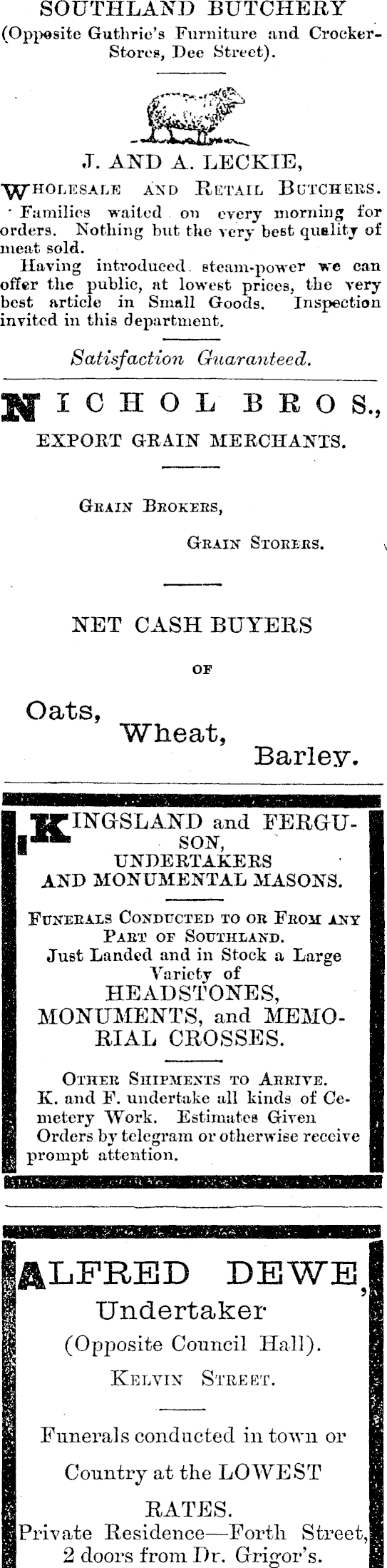 SOUTHLAND BUTCHERY
(Opposite Guthrie's Furniture and Crocker-Stores, Dee Street).

J. AND A. LECKIE,
WHOLESALE AND RETAIL BUTCHERS.

Families waited on every morning for orders. Nothing but the very best quality of meat sold.

Having introduced steam-power we can offer the public, at lowest prices, the very best article in Small Goods. Inspection invited in this department.

Satisfaction Guaranteed.

NICHOL BROS.,
EXPORT GRAIN MERCHANTS.

GRAIN BROKERS,
GRAIN STORERS.

NET CASH BUYERS
OF
Oats, Wheat, Barley.

KINGSLAND and FERGUSON,
UNDERTAKERS
AND MONUMENTAL MASONS.

FUNERALS CONDUCTED TO OR FROM ANY PART OF SOUTHLAND.
Just Landed and in Stock a Large Variety of
HEADSTONES, MONUMENTS, and MEMORIAL CROSSES.

OTHER SHIPMENTS TO ARRIVE.
K. and F. undertake all kinds of Cemetery Work. Estimates Given
Orders by telegram or otherwise receive prompt attention.

ALFRED DEWE,
Undertaker
(Opposite Council Hall).
KELVIN STREET.

Funerals conducted in town or Country at the LOWEST RATES.
Private Residence—Forth Street,
2 doors from Dr. Grigor's.